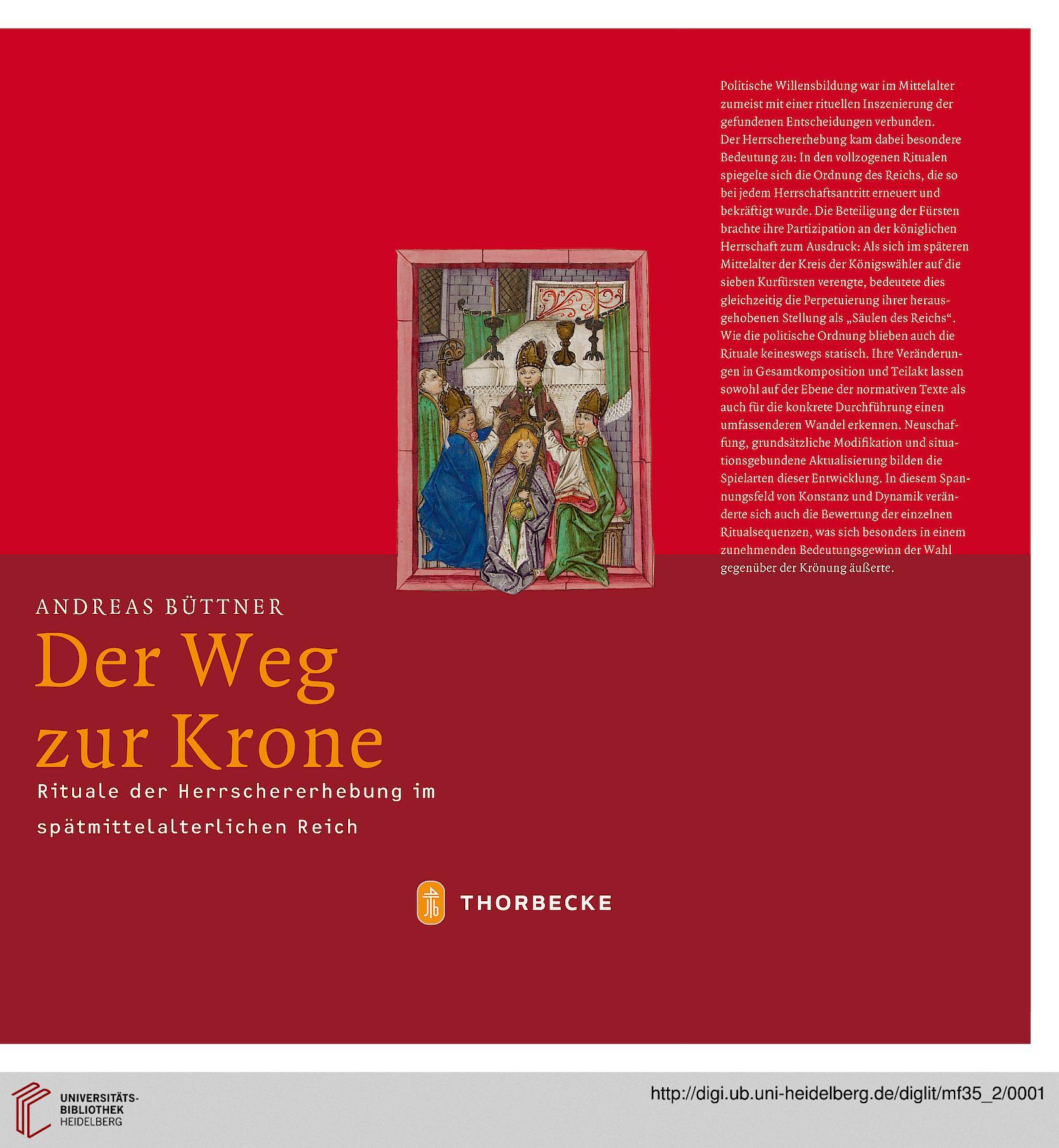 Politische Willensbildung war im Mittelalter zumeist mit einer rituellen Inszenierung der gefundenen Entscheidungen verbunden.
Der Herrschererhebung kam dabei besondere Bedeutung zu: In den vollzogenen Ritualen spiegelte sich die Ordnung des Reichs, die so bei jedem Herrschaftsantritt erneuert und bekräftigt wurde. Die Beteiligung der Fürsten brachte ihre Partizipation an der königlichen Herrschaft zum Ausdruck: Als sich im späteren Mittelalter der Kreis der Königswähler auf die sieben Kurfürsten verengte, bedeutete dies gleichzeitig die Perpetuierung ihrer herausgehobenen Stellung als „Säulen des Reichs“. Wie die politische Ordnung blieben auch die Rituale keineswegs statisch. Ihre Veränderungen in Gesamtkomposition und Teilakt lassen sowohl auf der Ebene der normativen Texte als auch für die konkrete Durchführung einen umfassenderen Wandel erkennen. Neuschaffung, grundsätzliche Modifikation und situationsgebundene Aktualisierung bilden die Spielarten dieser Entwicklung. In diesem Spannungsfeld von Konstanz und Dynamik veränderte sich auch die Bewertung der einzelnen Ritualsequenzen, was sich besonders in einem zunehmenden Bedeutungsgewinn der Wahl gegenüber der Krönung äußerte.

ANDREAS BÜTTNER
Der Weg zur Krone
Rituale der Herrschererhebung im spätmittelalterlichen Reich

THORBECKE

UNIVERSITÄTS-BIBLIOTHEK HEIDELBERG
http://digi.ub.uni-heidelberg.de/diglit/mf35_2/0001